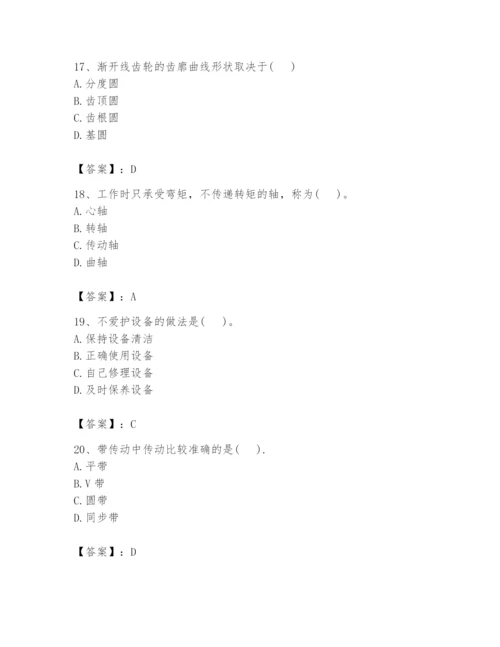 17、渐开线齿轮的齿廓曲线形状取决于(　)
A. 分度圆
B. 齿顶圆
C. 齿根圆
D. 基圆

【答案】：D

18、工作时只承受弯矩，不传递转矩的轴，称为(　)。
A. 心轴
B. 转轴
C. 传动轴
D. 曲轴

【答案】：A

19、不爱护设备的做法是(　)。
A. 保持设备清洁
B. 正确使用设备
C. 自己修理设备
D. 及时保养设备

【答案】：C

20、带传动中传动比较准确的是(　).
A. 平带
B. V 带
C. 圆带
D. 同步带

【答案】：D